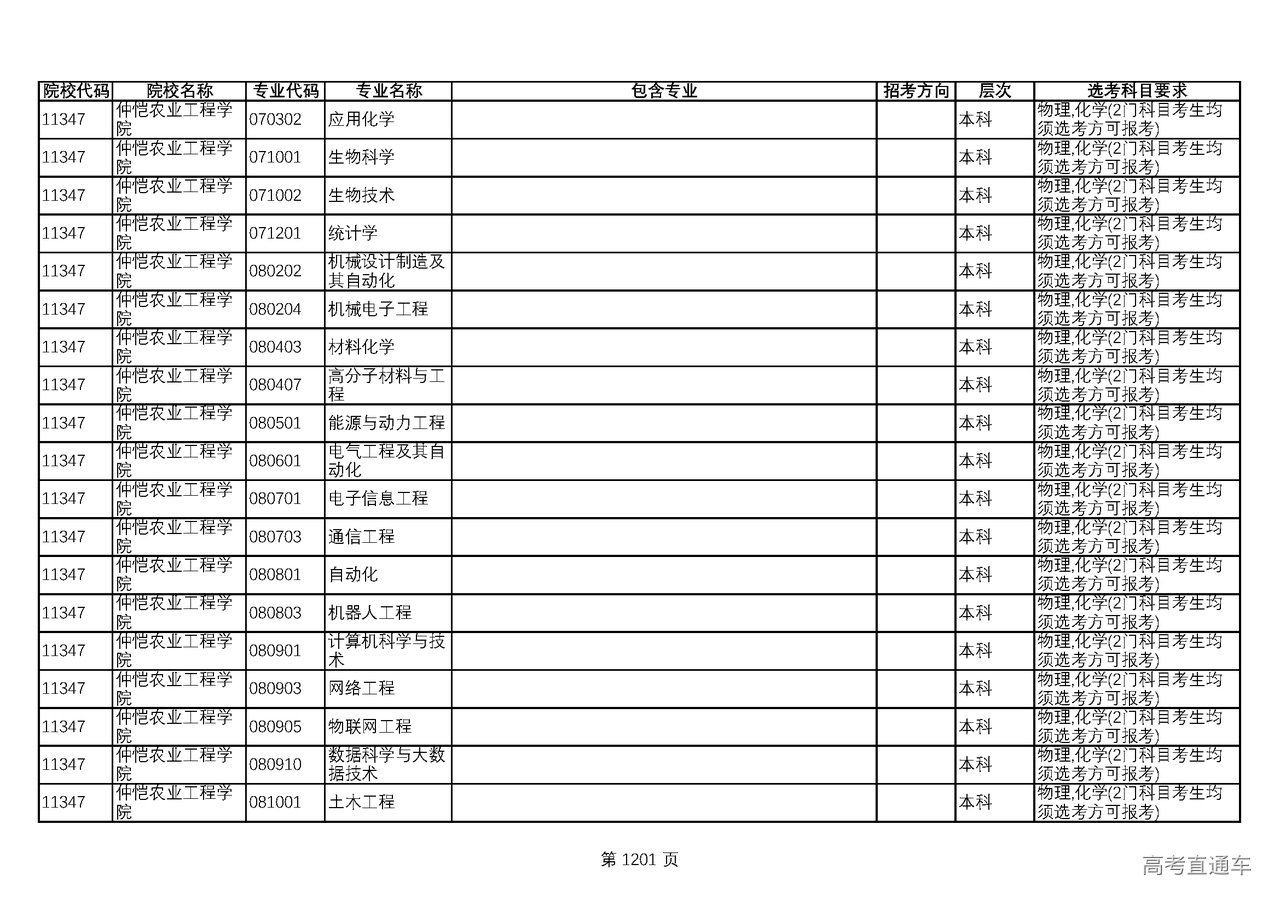 | 院校代码 | 院校名称 | 专业代码 | 专业名称 | 包含专业 | 招考方向 | 层次 | 选考科目要求 |
|---|---|---|---|---|---|---|---|
| 11347 | 仲恺农业工程学院 | 070302 | 应用化学 | | | 本科 | 物理,化学(2门科目考生均须选考方可报考) |
| 11347 | 仲恺农业工程学院 | 071001 | 生物科学 | | | 本科 | 物理,化学(2门科目考生均须选考方可报考) |
| 11347 | 仲恺农业工程学院 | 071002 | 生物技术 | | | 本科 | 物理,化学(2门科目考生均须选考方可报考) |
| 11347 | 仲恺农业工程学院 | 071201 | 统计学 | | | 本科 | 物理,化学(2门科目考生均须选考方可报考) |
| 11347 | 仲恺农业工程学院 | 080202 | 机械设计制造及其自动化 | | | 本科 | 物理,化学(2门科目考生均须选考方可报考) |
| 11347 | 仲恺农业工程学院 | 080204 | 机械电子工程 | | | 本科 | 物理,化学(2门科目考生均须选考方可报考) |
| 11347 | 仲恺农业工程学院 | 080403 | 材料化学 | | | 本科 | 物理,化学(2门科目考生均须选考方可报考) |
| 11347 | 仲恺农业工程学院 | 080407 | 高分子材料与工程 | | | 本科 | 物理,化学(2门科目考生均须选考方可报考) |
| 11347 | 仲恺农业工程学院 | 080501 | 能源与动力工程 | | | 本科 | 物理,化学(2门科目考生均须选考方可报考) |
| 11347 | 仲恺农业工程学院 | 080601 | 电气工程及其自动化 | | | 本科 | 物理,化学(2门科目考生均须选考方可报考) |
| 11347 | 仲恺农业工程学院 | 080701 | 电子信息工程 | | | 本科 | 物理,化学(2门科目考生均须选考方可报考) |
| 11347 | 仲恺农业工程学院 | 080703 | 通信工程 | | | 本科 | 物理,化学(2门科目考生均须选考方可报考) |
| 11347 | 仲恺农业工程学院 | 080801 | 自动化 | | | 本科 | 物理,化学(2门科目考生均须选考方可报考) |
| 11347 | 仲恺农业工程学院 | 080803 | 机器人工程 | | | 本科 | 物理,化学(2门科目考生均须选考方可报考) |
| 11347 | 仲恺农业工程学院 | 080901 | 计算机科学与技术 | | | 本科 | 物理,化学(2门科目考生均须选考方可报考) |
| 11347 | 仲恺农业工程学院 | 080903 | 网络工程 | | | 本科 | 物理,化学(2门科目考生均须选考方可报考) |
| 11347 | 仲恺农业工程学院 | 080905 | 物联网工程 | | | 本科 | 物理,化学(2门科目考生均须选考方可报考) |
| 11347 | 仲恺农业工程学院 | 080910 | 数据科学与大数据技术 | | | 本科 | 物理,化学(2门科目考生均须选考方可报考) |
| 11347 | 仲恺农业工程学院 | 081001 | 土木工程 | | | 本科 | 物理,化学(2门科目考生均须选考方可报考) |

第 1201 页

高考直通车